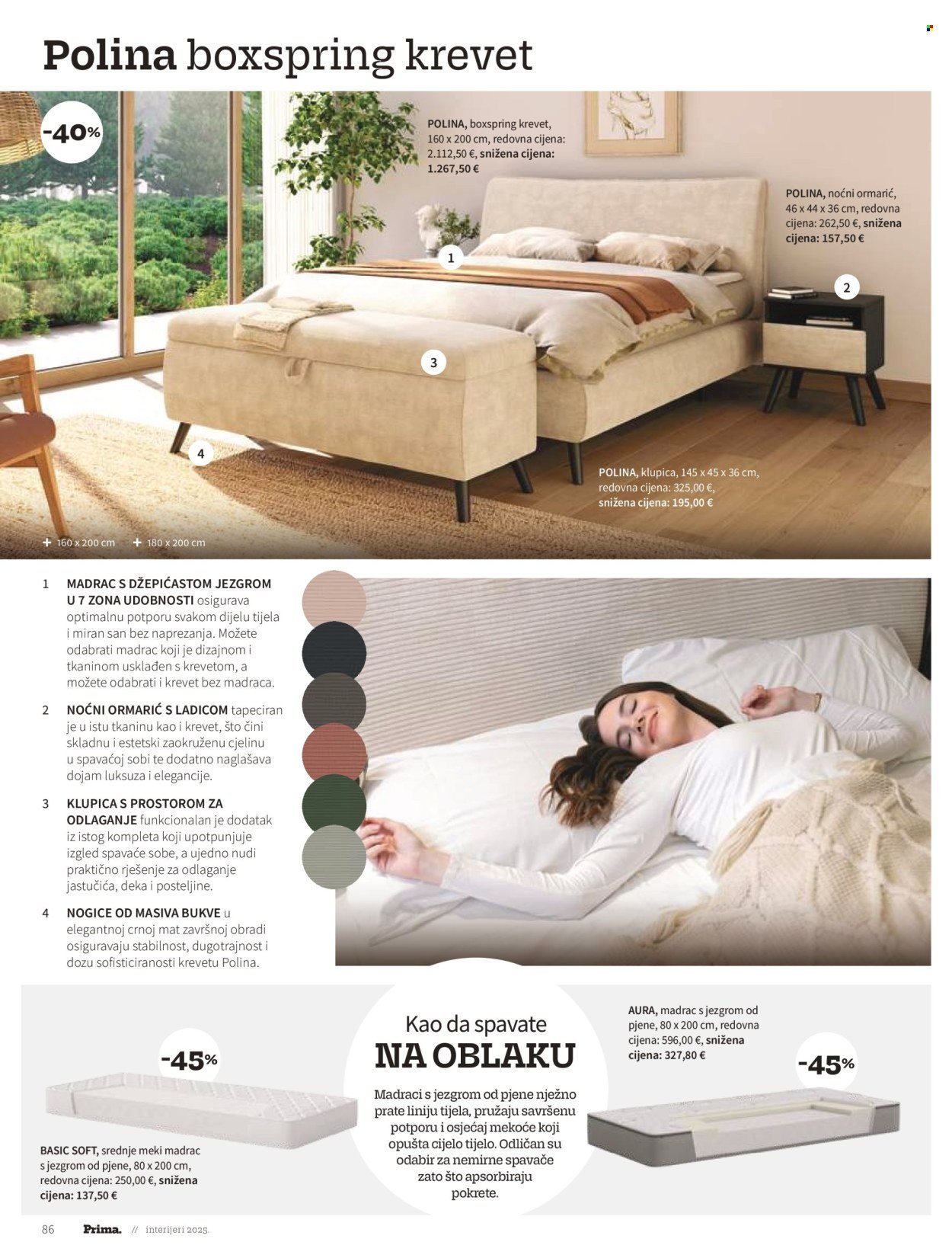 Polina boxspring krevet

-40%

POLINA, boxspring krevet, 160 x 200 cm, redovna cijena: 2.112,50 €, snižena cijena: 1.267,50 €

POLINA, noćni ormarić, 46 x 44 x 36 cm, redovna cijena: 262,50 €, snižena cijena: 157,50 €

1

2

3

4

POLINA, klupica, 145 x 45 x 36 cm, redovna cijena: 325,00 €, snižena cijena: 195,00 €

+ 160 x 200 cm + 180 x 200 cm

1 MADRAC S DŽEPIĆASTOM JEZGROM U 7 ZONA UDOBNOSTI osigurava optimalnu potporu svakom dijelu tijela i miran san bez naprezanja. Možete odabrati madrac koji je dizajnom i tkaninom usklađen s krevetom, a možete odabrati i krevet bez madraca.

2 NOĆNI ORMARIĆ S LADICOM tapeciran je u istu tkaninu kao i krevet, što čini skladnu i estetski zaokruženu cjelinu u spavaćoj sobi te dodatno naglašava dojam luksuza i elegancije.

3 KLUPICA S PROSTOROM ZA ODLAGANJE funkcionalan je dodatak iz istog kompleta koji upotpunjuje izgled spavaće sobe, a ujedno nudi praktično rješenje za odlaganje jastučića, deka i posteljine.

4 NOGICE OD MASIVA BUKVE u elegantnoj crnoj mat završnoj obradi osiguravaju stabilnost, dugotrajnost i dozu sofisticiranosti krevetu Polina.

-45%

BASIC SOFT, srednje meki madrac s jezgrom od pjene, 80 x 200 cm, redovna cijena: 250,00 €, snižena cijena: 137,50 €

Kao da spavate NA OBLAKU

Madraci s jezgrom od pjene nježno prate liniju tijela, pružaju savršenu potporu i osjećaj mekoće koji opušta cijelo tijelo. Odličan su odabir za nemirne spavače zato što apsorbiraju pokrete.

AURA, madrac s jezgrom od pjene, 80 x 200 cm, redovna cijena: 596,00 €, snižena cijena: 327,80 €

-45%

86 Prima. // interijeri 2025.